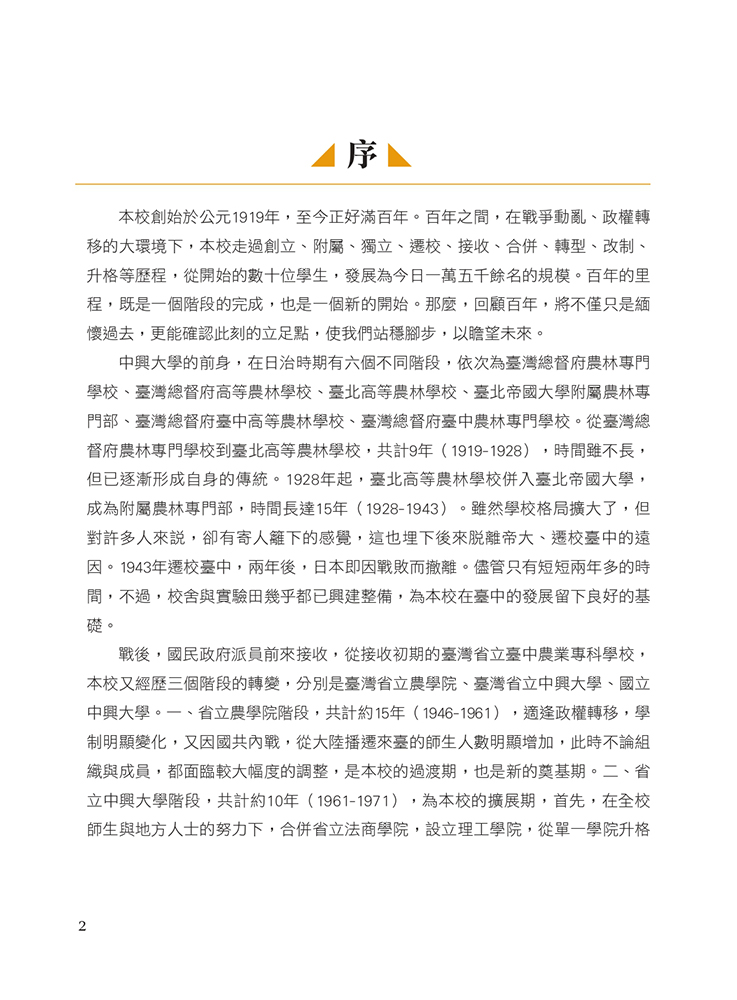 序

本校創始於公元1919年，至今正好滿百年。百年之間，在戰爭動亂、政權轉移的大環境下，本校走過創立、附屬、獨立、遷校、接收、合併、轉型、改制、升格等歷程，從開始的數十位學生，發展為今日一萬五千餘名的規模。百年的里程，既是一個階段的完成，也是一個新的開始。那麼，回顧百年，將不僅只是緬懷過去，更能確認此刻的立足點，使我們站穩腳步，以瞻望未來。

中興大學的前身，在日治時期有六個不同階段，依次為臺灣總督府農林專門學校、臺灣總督府高等農林學校、臺北高等農林學校、臺北帝國大學附屬農林專門部、臺灣總督府臺中高等農林學校、臺灣總督府臺中農林專門學校。從臺灣總督府農林專門學校到臺北高等農林學校，共計9年（1919-1928），時間雖不長，但已逐漸形成自身的傳統。1928年起，臺北高等農林學校併入臺北帝國大學，成為附屬農林專門部，時間長達15年（1928-1943）。雖然學校格局擴大了，但對許多人來說，卻有寄人籬下的感覺，這也埋下後來脫離帝大、遷校臺中的遠因。1943年遷校臺中，兩年後，日本即因戰敗而撤離。儘管只有短短兩年多的時間，不過，校舍與實驗田幾乎都已興建整備，為本校在臺中的發展留下良好的基礎。

戰後，國民政府派員前來接收，從接收初期的臺灣省立臺中農業專科學校，本校又經歷三個階段的轉變，分別是臺灣省立農學院、臺灣省立中興大學、國立中興大學。一、省立農學院階段，共計約15年（1946-1961），適逢政權轉移，學制明顯變化，又因國共內戰，從大陸播遷來臺的師生人數明顯增加，此時不論組織與成員，都面臨較大幅度的調整，是本校的過渡期，也是新的奠基期。二、省立中興大學階段，共計約10年（1961-1971），為本校的擴展期，首先，在全校師生與地方人士的努力下，合併省立法商學院，設立理工學院，從單一學院升格

2